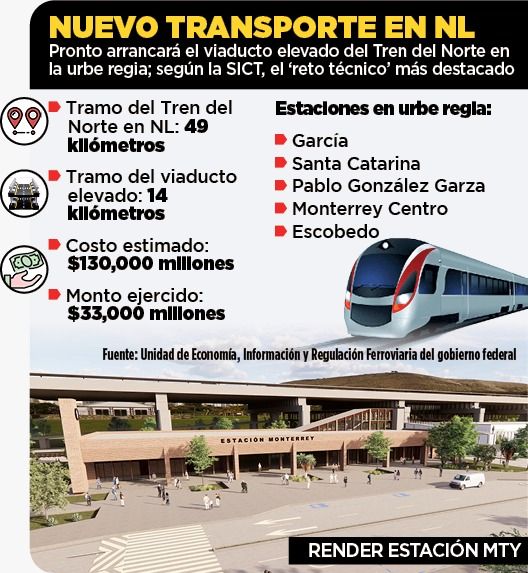 NUEVO TRANSPORTE EN NL

Pronto arrancará el viaducto elevado del Tren del Norte en la urbe regia; según la SICT, el 'reto técnico' más destacado

Tramo del Tren del Norte en NL: 49 kilómetros

Tramo del viaducto elevado: 14 kilómetros

Costo estimado: $130,000 millones

Monto ejercido: $33,000 millones

Estaciones en urbe regia:

García

Santa Catarina

Pablo González Garza

Monterrey Centro

Escobedo

Fuente: Unidad de Economía, Información y Regulación Ferroviaria del gobierno federal

ESTACIÓN MONTERREY

RENDER ESTACIÓN MTY